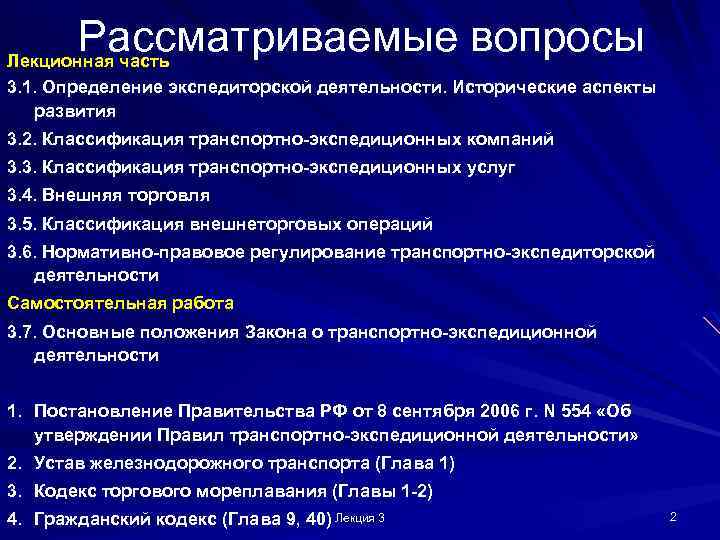 Рассматриваемые вопросы

Лекционная часть

3.1. Определение экспедиторской деятельности. Исторические аспекты развития

3.2. Классификация транспортно-экспедиционных компаний

3.3. Классификация транспортно-экспедиционных услуг

3.4. Внешняя торговля

3.5. Классификация внешнеторговых операций

3.6. Нормативно-правовое регулирование транспортно-экспедиторской деятельности

Самостоятельная работа

3.7. Основные положения Закона о транспортно-экспедиционной деятельности

1. Постановление Правительства РФ от 8 сентября 2006 г. N 554 «Об утверждении Правил транспортно-экспедиционной деятельности»
2. Устав железнодорожного транспорта (Глава 1)
3. Кодекс торгового мореплавания (Главы 1-2)
4. Гражданский кодекс (Глава 9, 40)

Лекция 3

2